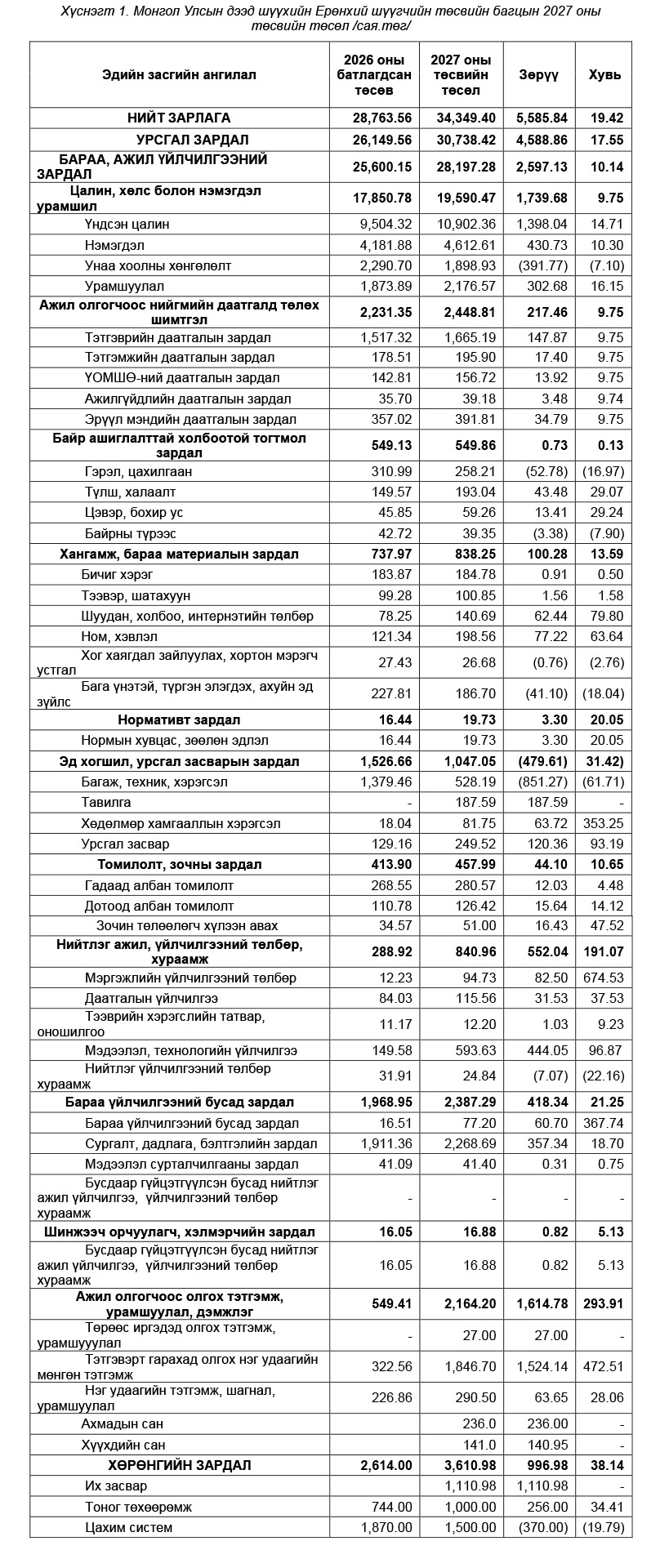 Хүснэгт 1. Монгол Улсын дээд шүүхийн Ерөнхий шүүгчийн төсвийн багцын 2027 оны төсвийн төсөл /сая.төг/

| Эдийн засгийн ангилал | 2026 оны батлагдсан төсөв | 2027 оны төсвийн төсөл | Зөрүү | Хувь |
|---|---|---|---|---|
| НИЙТ ЗАРЛАГА | 28,763.56 | 34,349.40 | 5,585.84 | 19.42 |
| УРСГАЛ ЗАРДАЛ | 26,149.56 | 30,738.42 | 4,588.86 | 17.55 |
| БАРАА, АЖИЛ ҮЙЛЧИЛГЭЭНИЙ ЗАРДАЛ | 25,600.15 | 28,197.28 | 2,597.13 | 10.14 |
| Цалин, хөлс болон нэмэгдэл урамшил | 17,850.78 | 19,590.47 | 1,739.68 | 9.75 |
| Үндсэн цалин | 9,504.32 | 10,902.36 | 1,398.04 | 14.71 |
| Нэмэгдэл | 4,181.88 | 4,612.61 | 430.73 | 10.30 |
| Унаа хоолны хөнгөлөлт | 2,290.70 | 1,898.93 | (391.77) | (7.10) |
| Урамшуулал | 1,873.89 | 2,176.57 | 302.68 | 16.15 |
| Ажил олгогчоос нийгмийн даатгалд төлөх шимтгэл | 2,231.35 | 2,448.81 | 217.46 | 9.75 |
| Тэтгэврийн даатгалын зардал | 1,517.32 | 1,665.19 | 147.87 | 9.75 |
| Тэтгэмжийн даатгалын зардал | 178.51 | 195.90 | 17.40 | 9.75 |
| ҮОМШӨ-ний даатгалын зардал | 142.81 | 156.72 | 13.92 | 9.75 |
| Ажилгүйдлийн даатгалын зардал | 35.70 | 39.18 | 3.48 | 9.74 |
| Эрүүл мэндийн даатгалын зардал | 357.02 | 391.81 | 34.79 | 9.75 |
| Байр ашиглалттай холбоотой тогтмол зардал | 549.13 | 549.86 | 0.73 | 0.13 |
| Гэрэл, цахилгаан | 310.99 | 258.21 | (52.78) | (16.97) |
| Түлш, халаалт | 149.57 | 193.04 | 43.48 | 29.07 |
| Цэвэр, бохир ус | 45.85 | 59.26 | 13.41 | 29.24 |
| Байрны түрээс | 42.72 | 39.35 | (3.38) | (7.90) |
| Хангамж, бараа материалын зардал | 737.97 | 838.25 | 100.28 | 13.59 |
| Бичиг хэрэг | 183.87 | 184.78 | 0.91 | 0.50 |
| Тээвэр, шатахуун | 99.28 | 100.85 | 1.56 | 1.58 |
| Шуудан, холбоо, интернэтийн төлбөр | 78.25 | 140.69 | 62.44 | 79.80 |
| Ном, хэвлэл | 121.34 | 198.56 | 77.22 | 63.64 |
| Хог хаягдал зайлуулах, хортон мэрэгч устгал | 27.43 | 26.68 | (0.76) | (2.76) |
| Бага үнэтэй, түргэн элэгдэх, ахуйн эд зүйлс | 227.81 | 186.70 | (41.10) | (18.04) |
| Нормативт зардал | 16.44 | 19.73 | 3.30 | 20.05 |
| Нормын хувцас, зөөлөн эдлэл | 16.44 | 19.73 | 3.30 | 20.05 |
| Эд хогшил, урсгал засварын зардал | 1,526.66 | 1,047.05 | (479.61) | 31.42) |
| Багаж, техник, хэрэгсэл | 1,379.46 | 528.19 | (851.27) | (61.71) |
| Тавилга | - | 187.59 | 187.59 | - |
| Хөдөлмөр хамгааллын хэрэгсэл | 18.04 | 81.75 | 63.72 | 353.25 |
| Урсгал засвар | 129.16 | 249.52 | 120.36 | 93.19 |
| Томилолт, зочны зардал | 413.90 | 457.99 | 44.10 | 10.65 |
| Гадаад албан томилолт | 268.55 | 280.57 | 12.03 | 4.48 |
| Дотоод албан томилолт | 110.78 | 126.42 | 15.64 | 14.12 |
| Зочин төлөөлөгч хүлээн авах | 34.57 | 51.00 | 16.43 | 47.52 |
| Нийтлэг ажил, үйлчилгээний төлбөр, хураамж | 288.92 | 840.96 | 552.04 | 191.07 |
| Мэргэжлийн үйлчилгээний төлбөр | 12.23 | 94.73 | 82.50 | 674.53 |
| Даатгалын үйлчилгээ | 84.03 | 115.56 | 31.53 | 37.53 |
| Тээврийн хэрэгслийн татвар, оношилгоо | 11.17 | 12.20 | 1.03 | 9.23 |
| Мэдээлэл, технологийн үйлчилгээ | 149.58 | 593.63 | 444.05 | 96.87 |
| Нийтлэг үйлчилгээний төлбөр хураамж | 31.91 | 24.84 | (7.07) | (22.16) |
| Бараа үйлчилгээний бусад зардал | 1,968.95 | 2,387.29 | 418.34 | 21.25 |
| Бараа үйлчилгээний бусад зардал | 16.51 | 77.20 | 60.70 | 367.74 |
| Сургалт, дадлага, бэлтгэлийн зардал | 1,911.36 | 2,268.69 | 357.34 | 18.70 |
| Мэдээлэл сурталчилгааны зардал | 41.09 | 41.40 | 0.31 | 0.75 |
| Бусдаар гүйцэтгүүлсэн бусад нийтлэг ажил үйлчилгээ, үйлчилгээний төлбөр хураамж | - | - | - | - |
| Шинжээч орчуулагч, хэлмэрчийн зардал | 16.05 | 16.88 | 0.82 | 5.13 |
| Бусдаар гүйцэтгүүлсэн бусад нийтлэг ажил үйлчилгээ, үйлчилгээний төлбөр хураамж | 16.05 | 16.88 | 0.82 | 5.13 |
| Ажил олгогчоос олгох тэтгэмж, урамшуулал, дэмжлэг | 549.41 | 2,164.20 | 1,614.78 | 293.91 |
| Төрөөс иргэдэд олгох тэтгэмж, урамшуулал | - | 27.00 | 27.00 | - |
| Тэтгэвэрт гарахад олгох нэг удаагийн мөнгөн тэтгэмж | 322.56 | 1,846.70 | 1,524.14 | 472.51 |
| Нэг удаагийн тэтгэмж, шагнал, урамшуулал | 226.86 | 290.50 | 63.65 | 28.06 |
| Ахмадын сан | | 236.0 | 236.00 | - |
| Хүүхдийн сан | | 141.0 | 140.95 | - |
| ХӨРӨНГИЙН ЗАРДАЛ | 2,614.00 | 3,610.98 | 996.98 | 38.14 |
| Их засвар | | 1,110.98 | 1,110.98 | - |
| Тоног төхөөрөмж | 744.00 | 1,000.00 | 256.00 | 34.41 |
| Цахим систем | 1,870.00 | 1,500.00 | (370.00) | (19.79) |